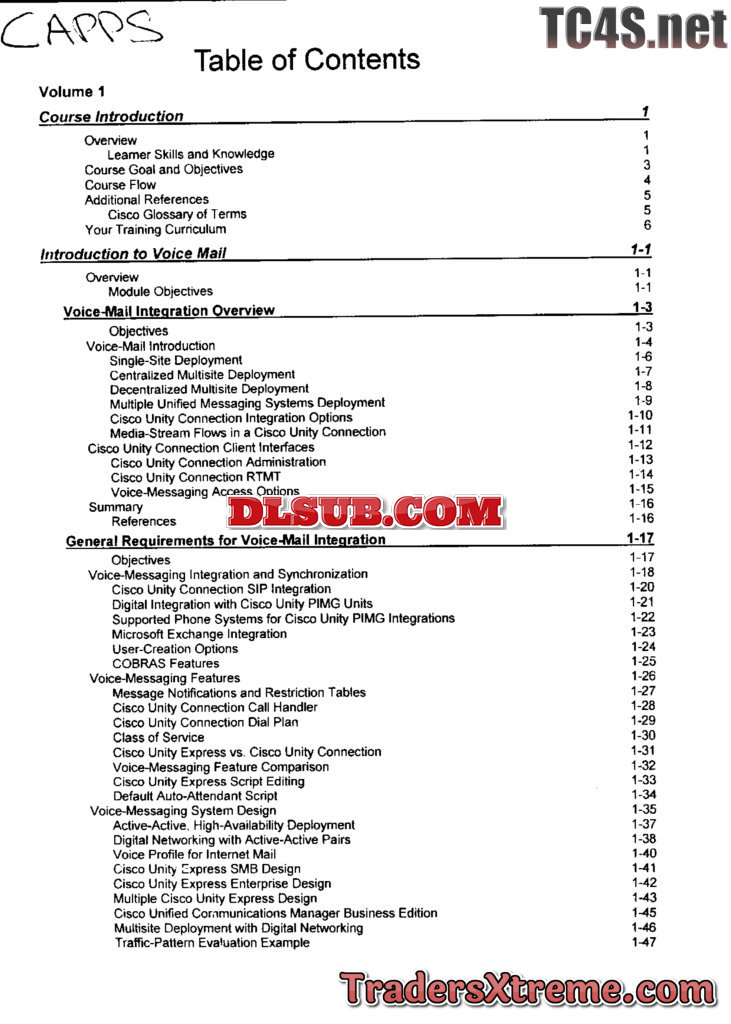 CAPPS

TC4S.net

Table of Contents

Volume 1

Course Introduction 1

Overview 1
Learner Skills and Knowledge 1
Course Goal and Objectives 3
Course Flow 4
Additional References 5
Cisco Glossary of Terms 5
Your Training Curriculum 6

Introduction to Voice Mail 1-1

Overview 1-1
Module Objectives 1-1

Voice-Mail Integration Overview 1-3

Objectives 1-3
Voice-Mail Introduction 1-4
Single-Site Deployment 1-6
Centralized Multisite Deployment 1-7
Decentralized Multisite Deployment 1-8
Multiple Unified Messaging Systems Deployment 1-9
Cisco Unity Connection Integration Options 1-10
Media-Stream Flows in a Cisco Unity Connection 1-11
Cisco Unity Connection Client Interfaces 1-12
Cisco Unity Connection Administration 1-13
Cisco Unity Connection RTMT 1-14
Voice-Messaging Access Options 1-15
Summary 1-16
References 1-16

DLSUB.COM

General Requirements for Voice-Mail Integration 1-17

Objectives 1-17
Voice-Messaging Integration and Synchronization 1-18
Cisco Unity Connection SIP Integration 1-20
Digital Integration with Cisco Unity PIMG Units 1-21
Supported Phone Systems for Cisco Unity PIMG Integrations 1-22
Microsoft Exchange Integration 1-23
User-Creation Options 1-24
COBRAS Features 1-25
Voice-Messaging Features 1-26
Message Notifications and Restriction Tables 1-27
Cisco Unity Connection Call Handler 1-28
Cisco Unity Connection Dial Plan 1-29
Class of Service 1-30
Cisco Unity Express vs. Cisco Unity Connection 1-31
Voice-Messaging Feature Comparison 1-32
Cisco Unity Express Script Editing 1-33
Default Auto-Attendant Script 1-34
Voice-Messaging System Design 1-35
Active-Active, High-Availability Deployment 1-37
Digital Networking with Active-Active Pairs 1-38
Voice Profile for Internet Mail 1-40
Cisco Unity Express SMB Design 1-41
Cisco Unity Express Enterprise Design 1-42
Multiple Cisco Unity Express Design 1-43
Cisco Unified Communications Manager Business Edition 1-45
Multisite Deployment with Digital Networking 1-46
Traffic-Pattern Evaluation Example 1-47

TradersXtreme.com